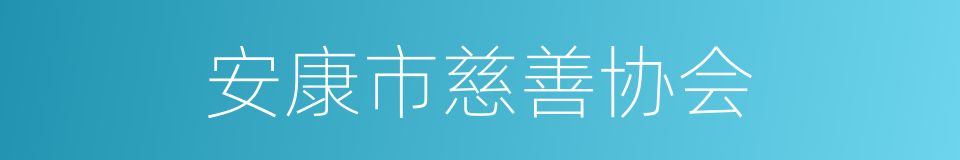 安康市慈善协会